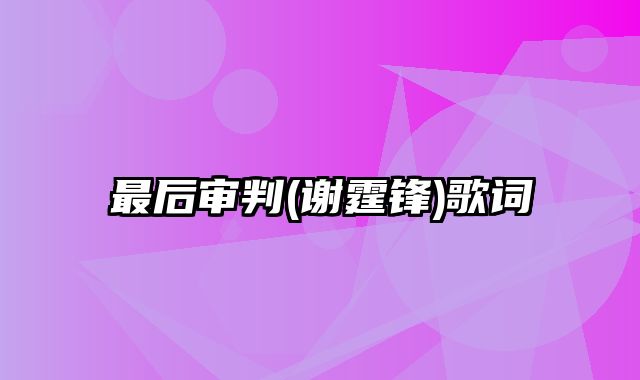 最后审判(谢霆锋)歌词